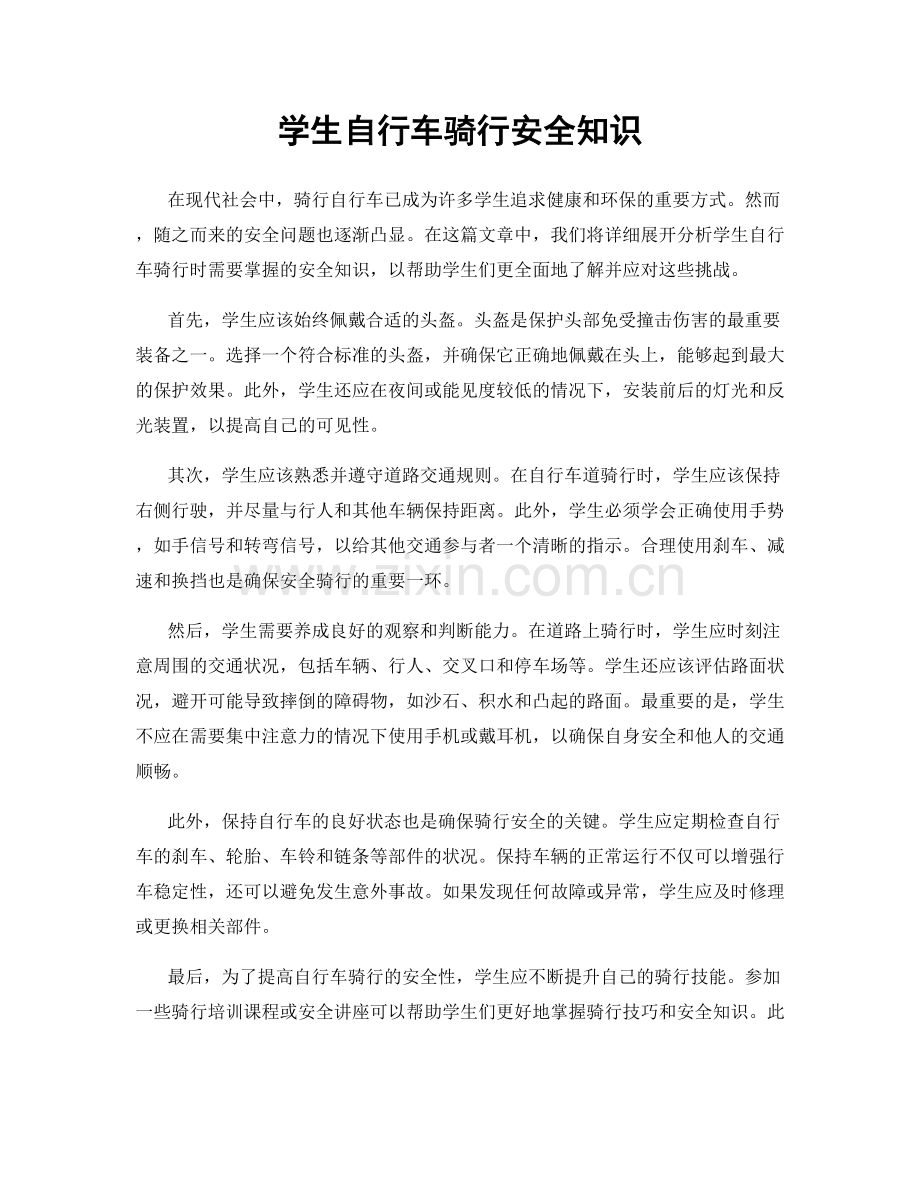 学生自行车骑行安全知识

在现代社会中，骑行自行车已成为许多学生追求健康和环保的重要方式。然而，随之而来的安全问题也逐渐凸显。在这篇文章中，我们将详细展开分析学生自行车骑行时需要掌握的安全知识，以帮助学生们更全面地了解并应对这些挑战。

首先，学生应该始终佩戴合适的头盔。头盔是保护头部免受撞击伤害的最重要装备之一。选择一个符合标准的头盔，并确保它正确地佩戴在头上，能够起到最大的保护效果。此外，学生还应在夜间或能见度较低的情况下，安装前后的灯光和反光装置，以提高自己的可见性。

其次，学生应该熟悉并遵守道路交通规则。在自行车道骑行时，学生应该保持右侧行驶，并尽量与行人和其他车辆保持距离。此外，学生必须学会正确使用手势，如手信号和转弯信号，以给其他交通参与者一个清晰的指示。合理使用刹车、减速和换挡也是确保安全骑行的重要一环。

然后，学生需要养成良好的观察和判断能力。在道路上骑行时，学生应时刻注意周围的交通状况，包括车辆、行人、交叉口和停车场等。学生还应该评估路面状况，避开可能导致摔倒的障碍物，如沙石、积水和凸起的路面。最重要的是，学生不应在需要集中注意力的情况下使用手机或戴耳机，以确保自身安全和他人的交通顺畅。

此外，保持自行车的良好状态也是确保骑行安全的关键。学生应定期检查自行车的刹车、轮胎、车铃和链条等部件的状况。保持车辆的正常运行不仅可以增强行车稳定性，还可以避免发生意外事故。如果发现任何故障或异常，学生应及时修理或更换相关部件。

最后，为了提高自行车骑行的安全性，学生应不断提升自己的骑行技能。参加一些骑行培训课程或安全讲座可以帮助学生们更好地掌握骑行技巧和安全知识。此

www.zixin.com.cn